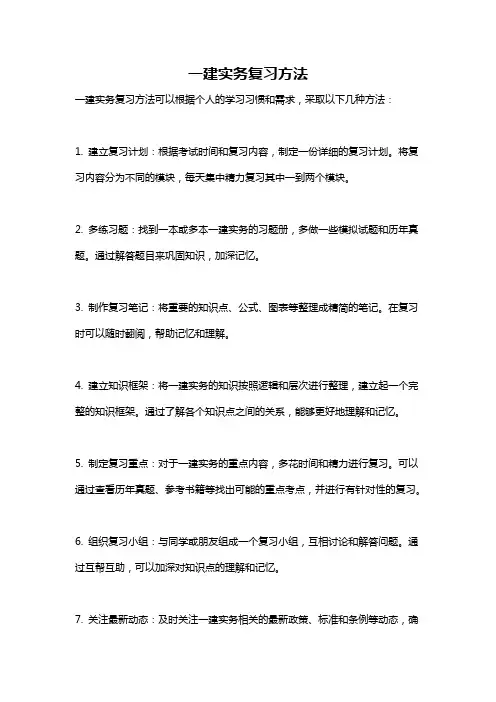 一建实务复习方法

一建实务复习方法可以根据个人的学习习惯和需求，采取以下几种方法：

1. 建立复习计划：根据考试时间和复习内容，制定一份详细的复习计划。将复习内容分为不同的模块，每天集中精力复习其中一到两个模块。

2. 多练习题：找到一本或多本一建实务的习题册，多做一些模拟试题和历年真题。通过解答题目来巩固知识，加深记忆。

3. 制作复习笔记：将重要的知识点、公式、图表等整理成精简的笔记。在复习时可以随时翻阅，帮助记忆和理解。

4. 建立知识框架：将一建实务的知识按照逻辑和层次进行整理，建立起一个完整的知识框架。通过了解各个知识点之间的关系，能够更好地理解和记忆。

5. 制定复习重点：对于一建实务的重点内容，多花时间和精力进行复习。可以通过查看历年真题、参考书籍等找出可能的重点考点，并进行有针对性的复习。

6. 组织复习小组：与同学或朋友组成一个复习小组，互相讨论和解答问题。通过互帮互助，可以加深对知识点的理解和记忆。

7. 关注最新动态：及时关注一建实务相关的最新政策、标准和条例等动态，确